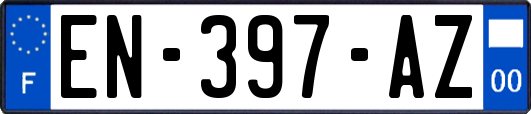 F
EN-397-AZ
00